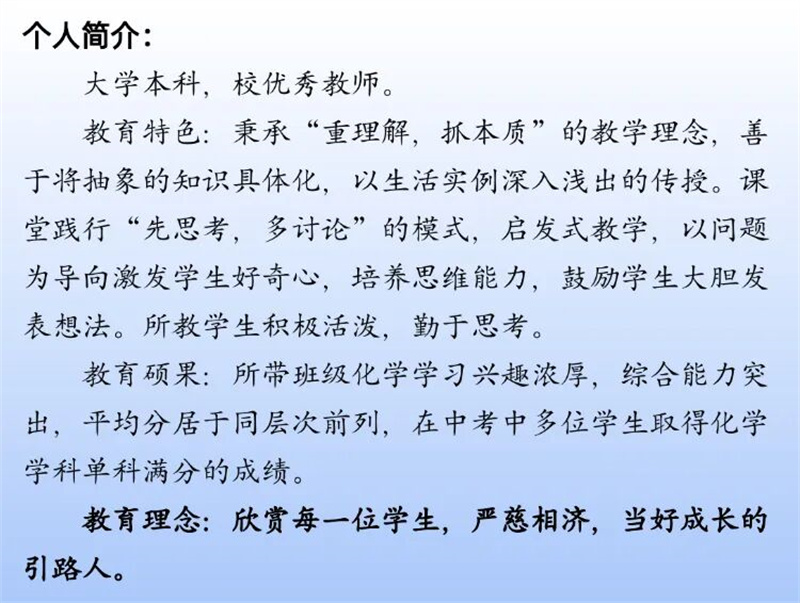 个人简介：

大学本科，校优秀教师。

教育特色：秉承“重理解，抓本质”的教学理念，善于将抽象的知识具体化，以生活实例深入浅出的传授。课堂践行“先思考，多讨论”的模式，启发式教学，以问题为导向激发学生好奇心，培养思维能力，鼓励学生大胆发表想法。所教学生积极活泼，勤于思考。

教育硕果：所带班级化学学习兴趣浓厚，综合能力突出，平均分居于同层次前列，在中考中多位学生取得化学学科单科满分的成绩。

教育理念：欣赏每一位学生，严慈相济，当好成长的引路人。